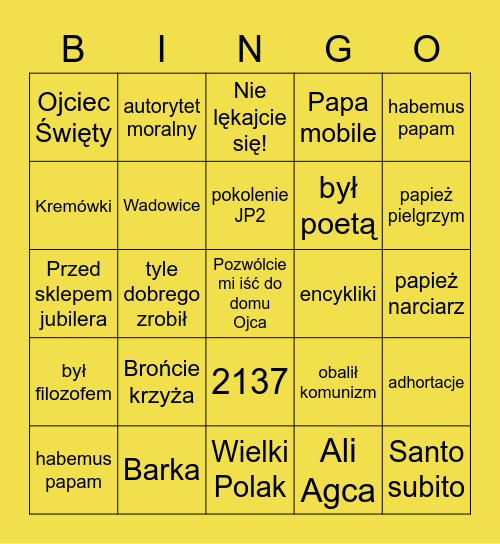 | B | I | N | G | O |
|---|---|---|---|---|
| Ojciec Święty | autorytet moralny | Nie lękajcie się! | Papa mobile | habemus papam |
| Kremówki | Wadowice | pokolenie JP2 | był poetą | papież pielgrzym |
| Przed sklepem jubilera | tyle dobrego zrobił | Pozwólcie mi iść do domu Ojca | encykliki | papież narciarz |
| był filozofem | Brońcie krzyża | 2137 | obalił komunizm | adhortacje |
| habemus papam | Barka | Wielki Polak | Ali Agca | Santo subito |